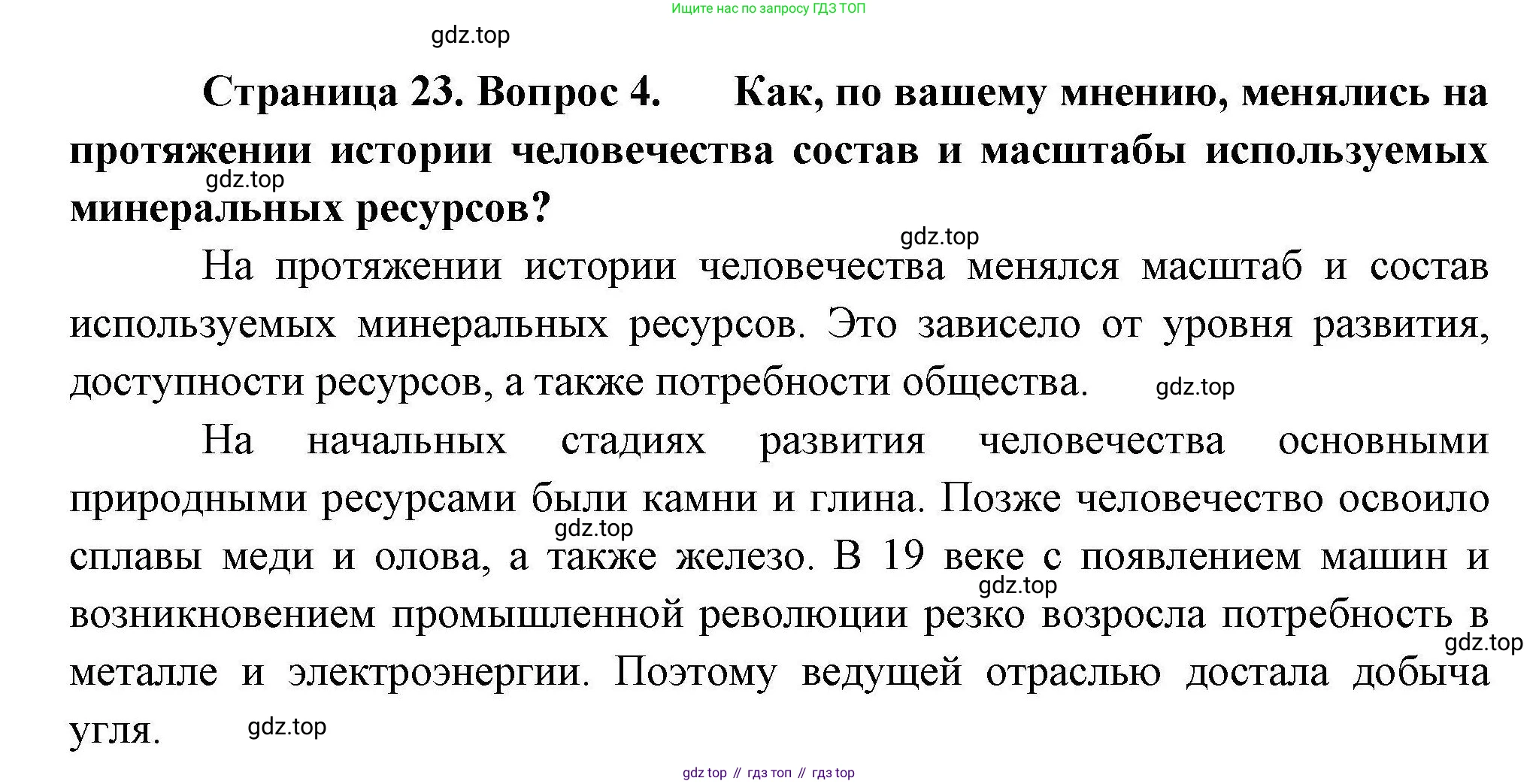 Ищите нас по запросу ГДЗ ТОП

Страница 23. Вопрос 4. Как, по вашему мнению, менялись на протяжении истории человечества состав и масштабы используемых минеральных ресурсов?

На протяжении истории человечества менялся масштаб и состав используемых минеральных ресурсов. Это зависело от уровня развития, доступности ресурсов, а также потребности общества.

На начальных стадиях развития человечества основными природными ресурсами были камни и глина. Позже человечество освоило сплавы меди и олова, а также железо. В 19 веке с появлением машин и возникновением промышленной революции резко возросла потребность в металле и электроэнергии. Поэтому ведущей отраслью достала добыча угля.

gdz top // гдз топ // гдз top

gdz.top